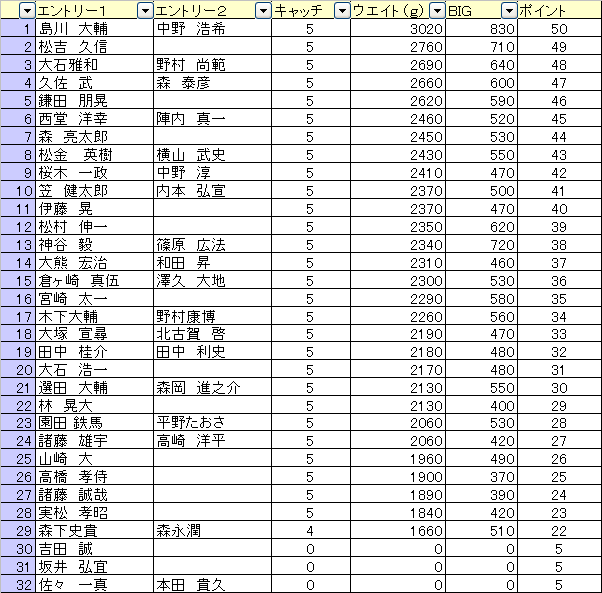 |  | エントリー1 | エントリー2 | キャッチ | ウエイト（g） | BIG | ポイント |
|---|---|---|---|---|---|---|
| 1 | 島川 大輔 | 中野 浩希 | 5 | 3020 | 830 | 50 |
| 2 | 松吉 久信 |  | 5 | 2760 | 710 | 49 |
| 3 | 大石雅和 | 野村 尚範 | 5 | 2690 | 640 | 48 |
| 4 | 久佐 武 | 森 泰彦 | 5 | 2660 | 600 | 47 |
| 5 | 鎌田 朋晃 |  | 5 | 2620 | 590 | 46 |
| 6 | 西堂 洋幸 | 陣内 真一 | 5 | 2460 | 520 | 45 |
| 7 | 森 亮太郎 |  | 5 | 2450 | 530 | 44 |
| 8 | 松金 英樹 | 横山 武史 | 5 | 2430 | 550 | 43 |
| 9 | 桜木 一政 | 中野 淳 | 5 | 2410 | 470 | 42 |
| 10 | 笠 健太郎 | 内本 弘宣 | 5 | 2370 | 500 | 41 |
| 11 | 伊藤 晃 |  | 5 | 2370 | 470 | 40 |
| 12 | 松村 伸一 |  | 5 | 2350 | 620 | 39 |
| 13 | 神谷 毅 | 篠原 広法 | 5 | 2340 | 720 | 38 |
| 14 | 大熊 宏治 | 和田 昇 | 5 | 2310 | 460 | 37 |
| 15 | 倉ヶ崎 真伍 | 澤久 大地 | 5 | 2300 | 530 | 36 |
| 16 | 宮崎 太一 |  | 5 | 2290 | 580 | 35 |
| 17 | 木下大輔 | 野村康博 | 5 | 2260 | 560 | 34 |
| 18 | 大塚 宣尋 | 北古賀 啓 | 5 | 2190 | 470 | 33 |
| 19 | 田中 桂介 | 田中 利史 | 5 | 2180 | 480 | 32 |
| 20 | 大石 浩一 |  | 5 | 2170 | 480 | 31 |
| 21 | 選田 大輔 | 森岡 進之介 | 5 | 2130 | 550 | 30 |
| 22 | 林 晃大 |  | 5 | 2130 | 400 | 29 |
| 23 | 園田 鉄馬 | 平野たおさ | 5 | 2060 | 530 | 28 |
| 24 | 諸藤 雄宇 | 高崎 洋平 | 5 | 2060 | 420 | 27 |
| 25 | 山崎 大 |  | 5 | 1960 | 490 | 26 |
| 26 | 高橋 孝侍 |  | 5 | 1900 | 370 | 25 |
| 27 | 諸藤 誠哉 |  | 5 | 1890 | 390 | 24 |
| 28 | 実松 孝昭 |  | 5 | 1840 | 420 | 23 |
| 29 | 森下史貴 | 森永潤 | 4 | 1660 | 510 | 22 |
| 30 | 吉田 誠 |  | 0 | 0 | 0 | 5 |
| 31 | 坂井 弘宜 |  | 0 | 0 | 0 | 5 |
| 32 | 佐々 一真 | 本田 貴久 | 0 | 0 | 0 | 5 |